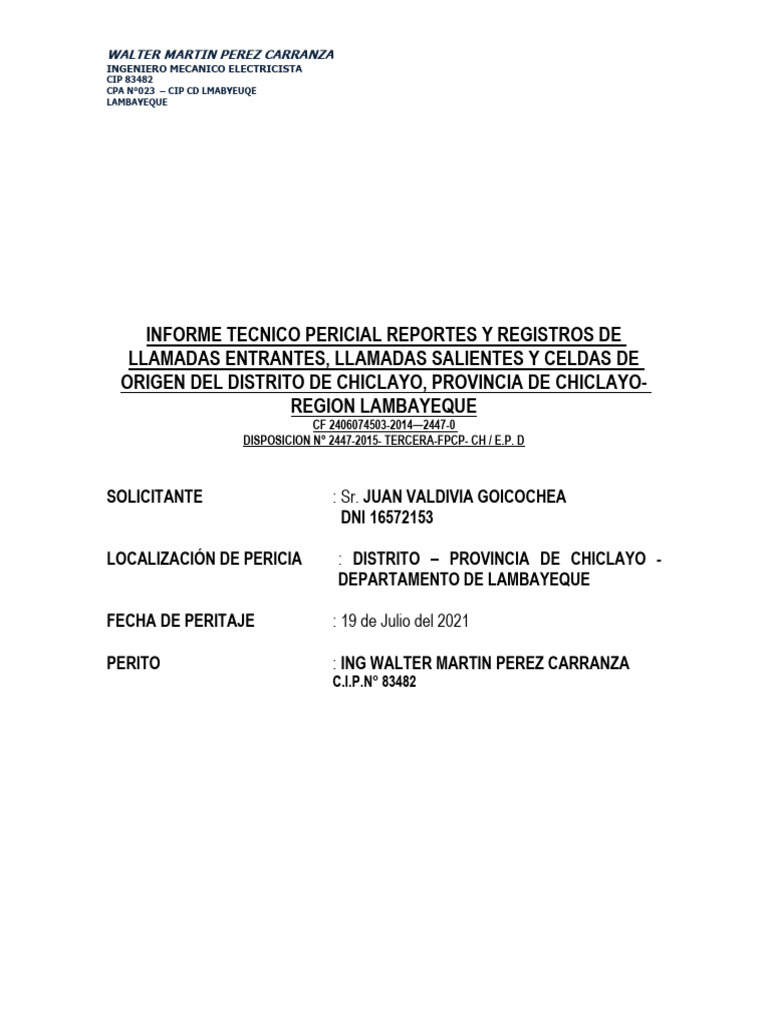 WALTER MARTIN PEREZ CARRANZA
INGENIERO MECANICO ELECTRICISTA
CIP 83482
CPA N°023 – CIP CD LMABYEUQE
LAMBAYEQUE

INFORME TECNICO PERICIAL REPORTES Y REGISTROS DE LLAMADAS ENTRANTES, LLAMADAS SALIENTES Y CELDAS DE ORIGEN DEL DISTRITO DE CHICLAYO, PROVINCIA DE CHICLAYO- REGION LAMBAYEQUE
CF 2406074503-2014—2447-0
DISPOSICION N° 2447-2015- TERCERA-FPCP- CH / E.P. D

SOLICITANTE : Sr. JUAN VALDIVIA GOICOCHEA
DNI 16572153

LOCALIZACIÓN DE PERICIA : DISTRITO – PROVINCIA DE CHICLAYO - DEPARTAMENTO DE LAMBAYEQUE

FECHA DE PERITAJE : 19 de Julio del 2021

PERITO : ING WALTER MARTIN PEREZ CARRANZA
C.I.P.N° 83482